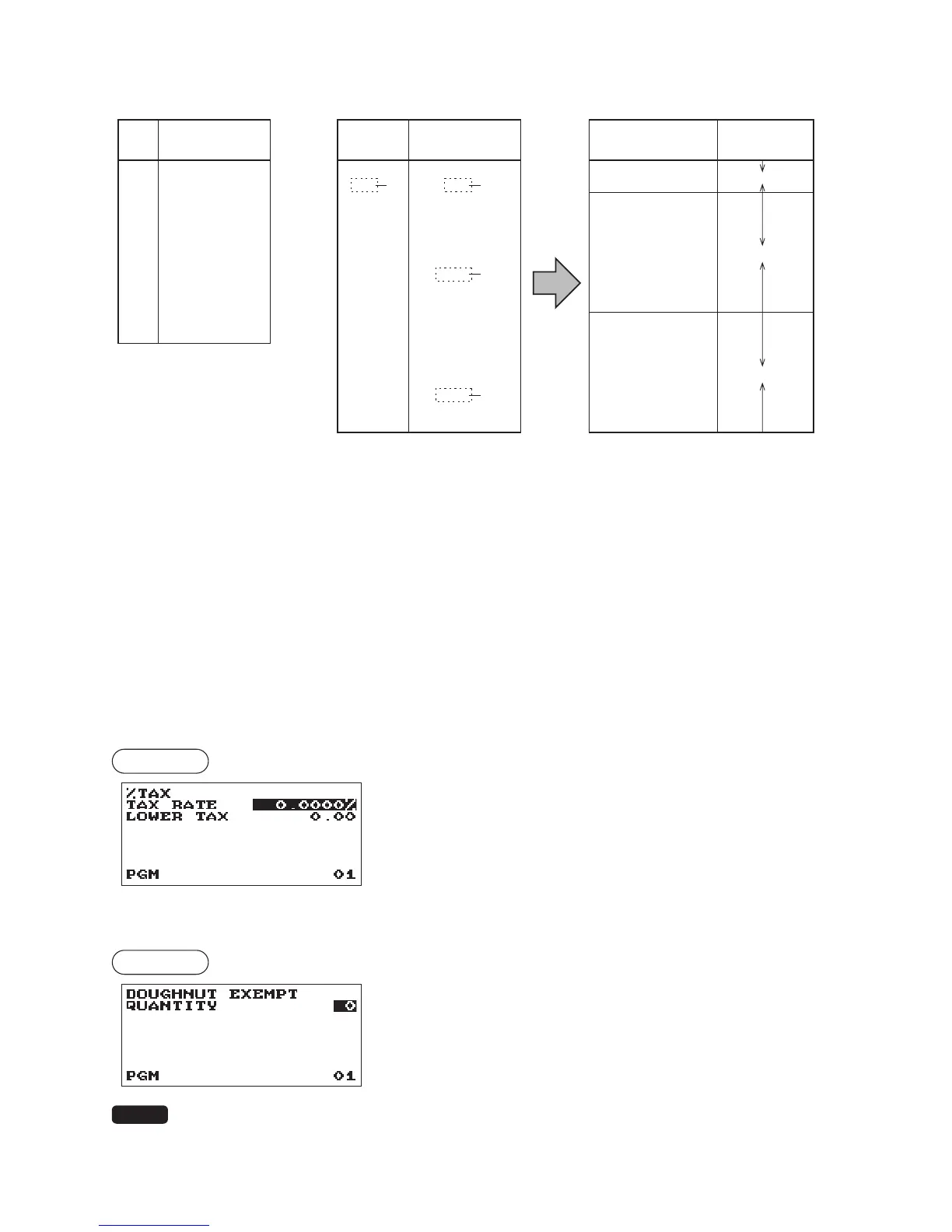 %TAX
TAX RATE 0.0000%
LOWER TAX 0.00

PGM 01

DOUGHNUT EXEMPT
QUANTITY 0

PGM 01